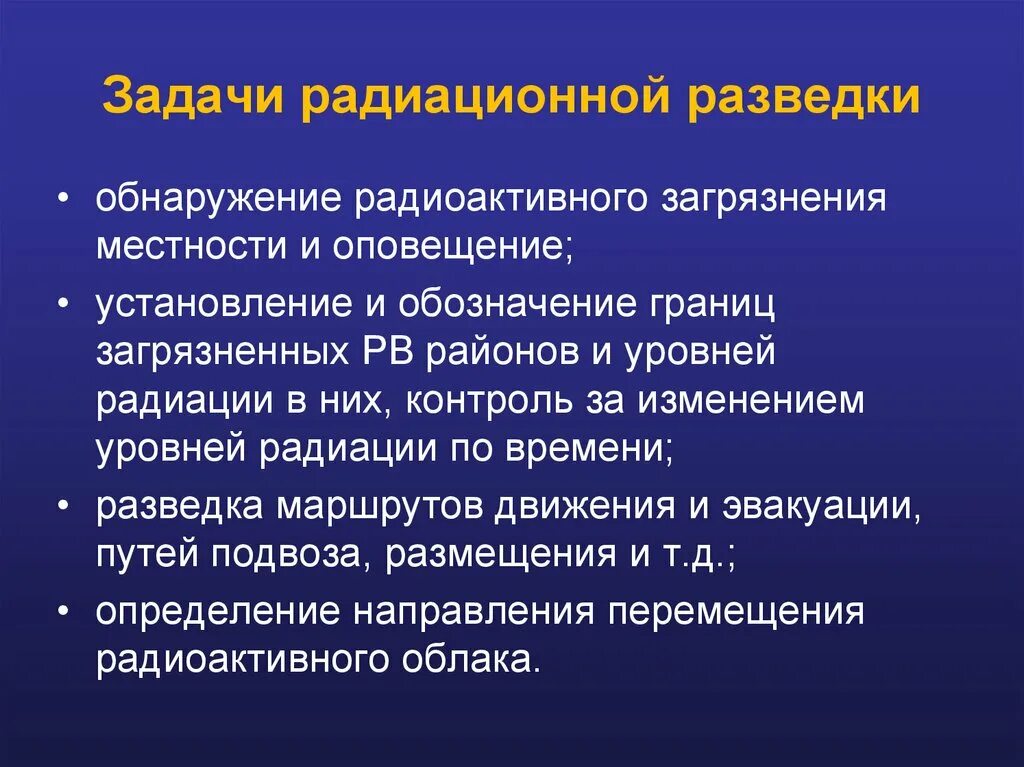 Задачи радиационной разведки

• обнаружение радиоактивного загрязнения местности и оповещение;
• установление и обозначение границ загрязненных РВ районов и уровней радиации в них, контроль за изменением уровней радиации по времени;
• разведка маршрутов движения и эвакуации, путей подвоза, размещения и т.д.;
• определение направления перемещения радиоактивного облака.